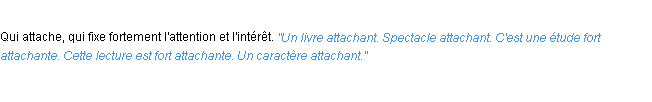 Qui attache, qui fixe fortement l'attention et l'intérêt. "Un livre attachant. Spectacle attachant. C'est une étude fort attachante. Cette lecture est fort attachante. Un caractère attachant."